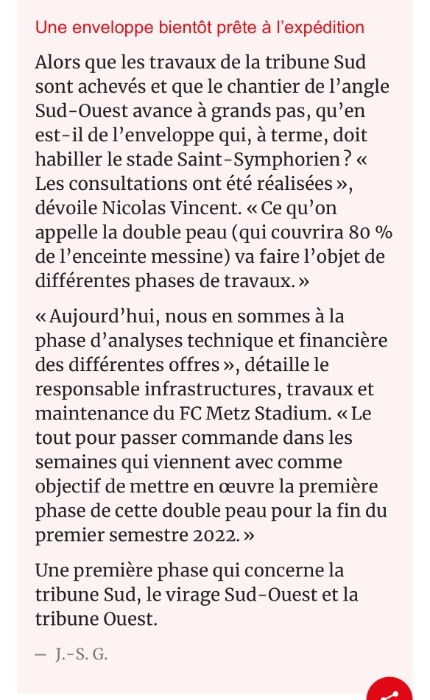 Une enveloppe bientôt prête à l'expédition

Alors que les travaux de la tribune Sud sont achevés et que le chantier de l'angle Sud-Ouest avance à grands pas, qu'en est-il de l'enveloppe qui, à terme, doit habiller le stade Saint-Symphorien ? « Les consultations ont été réalisées », dévoile Nicolas Vincent. « Ce qu'on appelle la double peau (qui couvrira 80 % de l'enceinte messine) va faire l'objet de différentes phases de travaux. »

« Aujourd'hui, nous en sommes à la phase d'analyses technique et financière des différentes offres », détaille le responsable infrastructures, travaux et maintenance du FC Metz Stadium. « Le tout pour passer commande dans les semaines qui viennent avec comme objectif de mettre en œuvre la première phase de cette double peau pour la fin du premier semestre 2022. »

Une première phase qui concerne la tribune Sud, le virage Sud-Ouest et la tribune Ouest.

— J.-S. G.